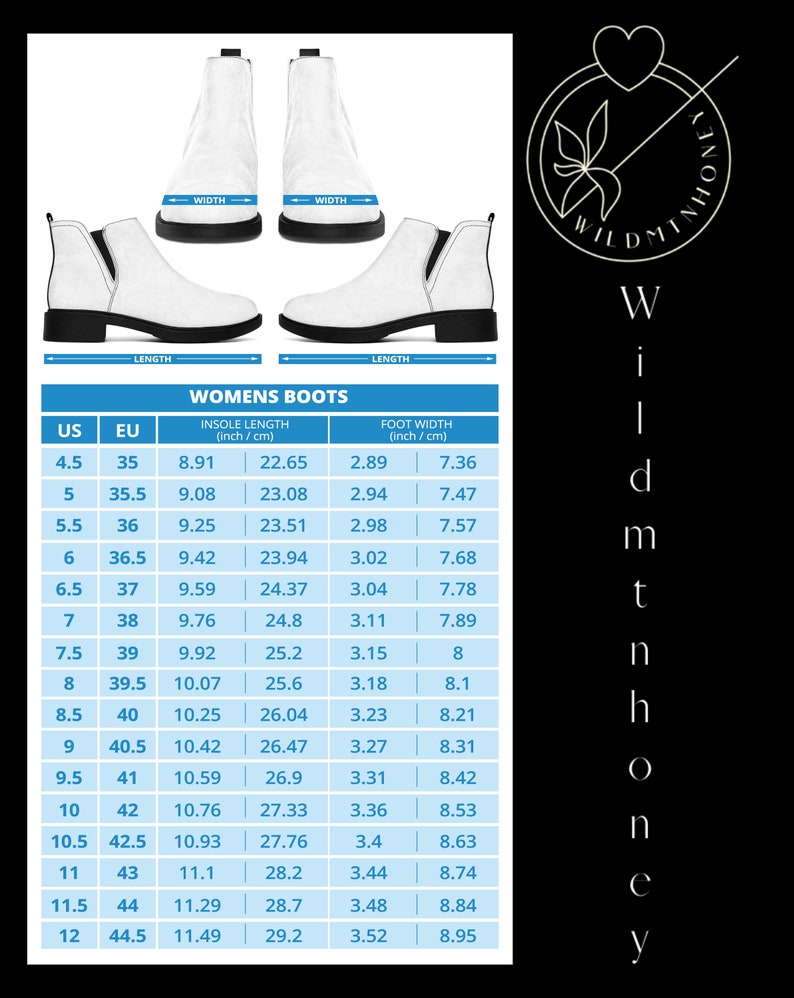 WIDTH WIDTH

LENGTH LENGTH

WOMENS BOOTS

| US | EU | INSOLE LENGTH (inch / cm) | | FOOT WIDTH (inch / cm) | |
|---|---|---|---|---|---|
| 4.5 | 35 | 8.91 | 22.65 | 2.89 | 7.36 |
| 5 | 35.5 | 9.08 | 23.08 | 2.94 | 7.47 |
| 5.5 | 36 | 9.25 | 23.51 | 2.98 | 7.57 |
| 6 | 36.5 | 9.42 | 23.94 | 3.02 | 7.68 |
| 6.5 | 37 | 9.59 | 24.37 | 3.04 | 7.78 |
| 7 | 38 | 9.76 | 24.8 | 3.11 | 7.89 |
| 7.5 | 39 | 9.92 | 25.2 | 3.15 | 8 |
| 8 | 39.5 | 10.07 | 25.6 | 3.18 | 8.1 |
| 8.5 | 40 | 10.25 | 26.04 | 3.23 | 8.21 |
| 9 | 40.5 | 10.42 | 26.47 | 3.27 | 8.31 |
| 9.5 | 41 | 10.59 | 26.9 | 3.31 | 8.42 |
| 10 | 42 | 10.76 | 27.33 | 3.36 | 8.53 |
| 10.5 | 42.5 | 10.93 | 27.76 | 3.4 | 8.63 |
| 11 | 43 | 11.1 | 28.2 | 3.44 | 8.74 |
| 11.5 | 44 | 11.29 | 28.7 | 3.48 | 8.84 |
| 12 | 44.5 | 11.49 | 29.2 | 3.52 | 8.95 |

WILDMTNHONEY

Wildmtnhoney